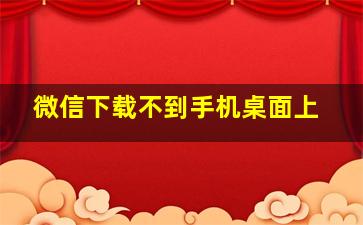 微信下载不到手机桌面上